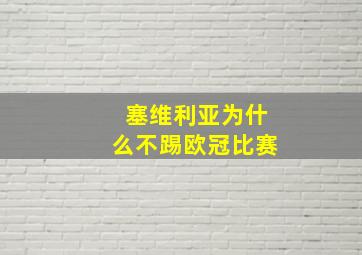 塞维利亚为什么不踢欧冠比赛